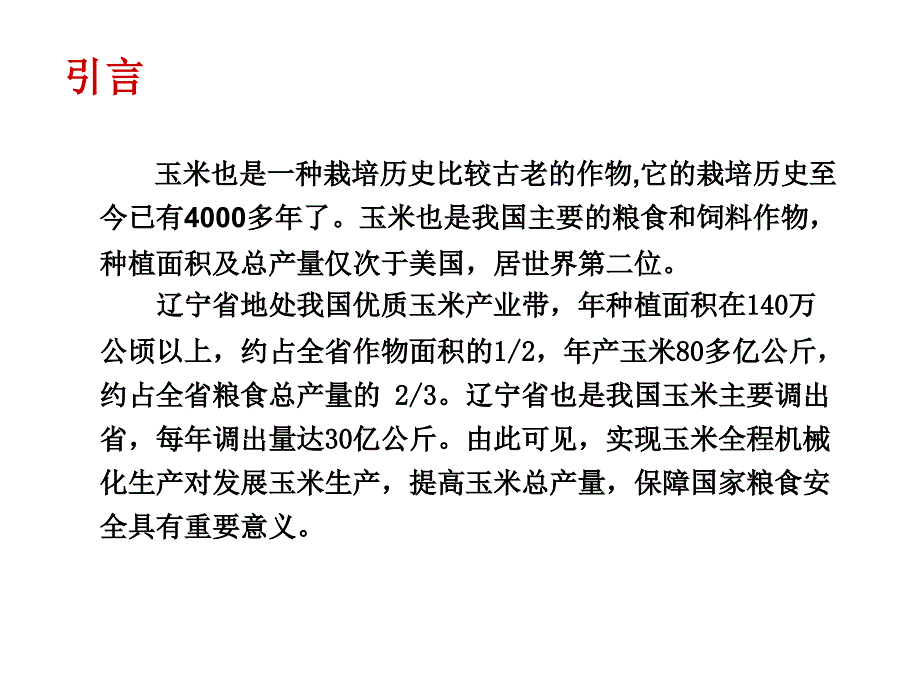 引言

玉米也是一种栽培历史比较古老的作物,它的栽培历史至今已有4000多年了。玉米也是我国主要的粮食和饲料作物，种植面积及总产量仅次于美国，居世界第二位。

辽宁省地处我国优质玉米产业带，年种植面积在140万公顷以上，约占全省作物面积的1/2，年产玉米80多亿公斤，约占全省粮食总产量的 2/3。辽宁省也是我国玉米主要调出省，每年调出量达30亿公斤。由此可见，实现玉米全程机械化生产对发展玉米生产，提高玉米总产量，保障国家粮食安全具有重要意义。